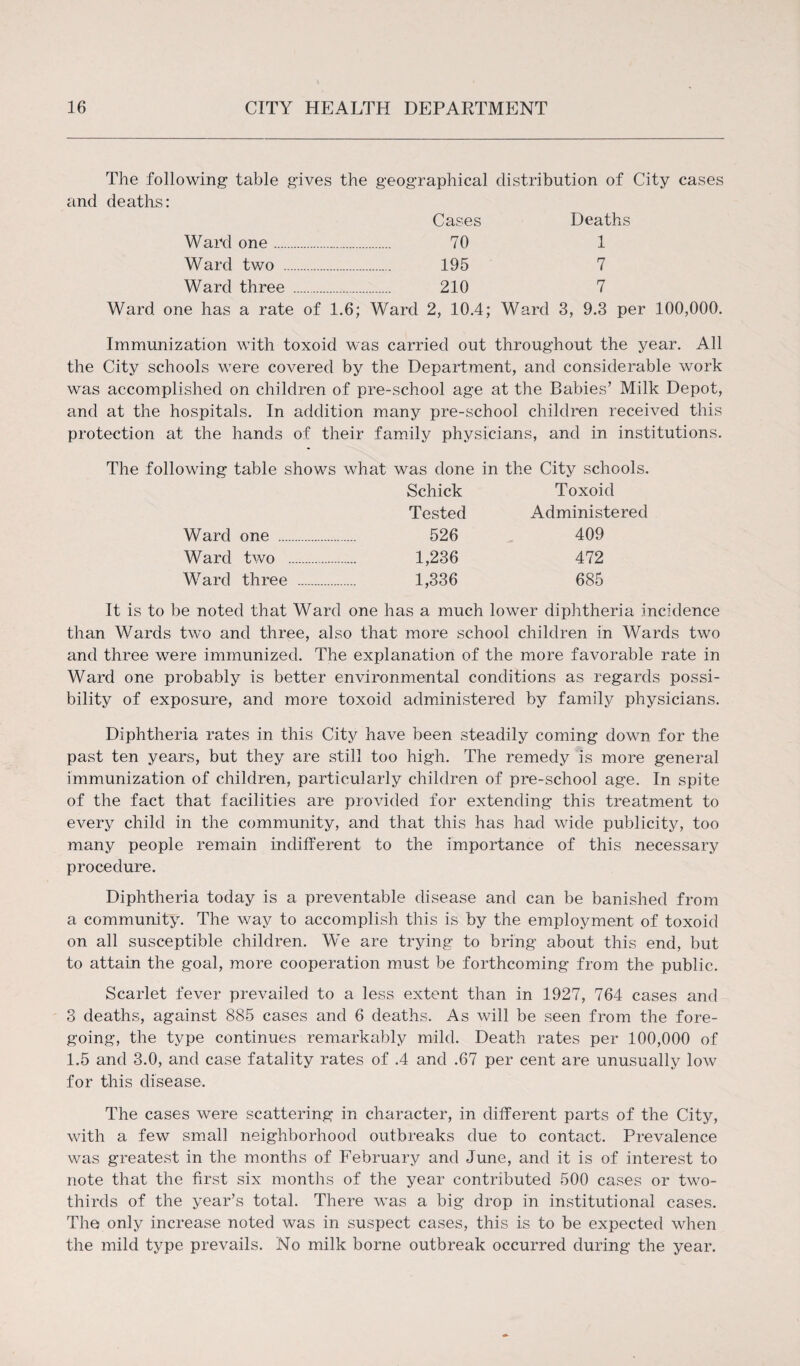 16 CITY HEALTH DEPARTMENT

The following table gives the geographical distribution of City cases and deaths:

| | Cases | Deaths |
|---|---|---|
| Ward one | 70 | 1 |
| Ward two | 195 | 7 |
| Ward three | 210 | 7 |

Ward one has a rate of 1.6; Ward 2, 10.4; Ward 3, 9.3 per 100,000.

Immunization with toxoid was carried out throughout the year. All the City schools were covered by the Department, and considerable work was accomplished on children of pre-school age at the Babies' Milk Depot, and at the hospitals. In addition many pre-school children received this protection at the hands of their family physicians, and in institutions.

The following table shows what was done in the City schools.

| | Schick Tested | Toxoid Administered |
|---|---|---|
| Ward one | 526 | 409 |
| Ward two | 1,236 | 472 |
| Ward three | 1,336 | 685 |

It is to be noted that Ward one has a much lower diphtheria incidence than Wards two and three, also that more school children in Wards two and three were immunized. The explanation of the more favorable rate in Ward one probably is better environmental conditions as regards possibility of exposure, and more toxoid administered by family physicians.

Diphtheria rates in this City have been steadily coming down for the past ten years, but they are still too high. The remedy is more general immunization of children, particularly children of pre-school age. In spite of the fact that facilities are provided for extending this treatment to every child in the community, and that this has had wide publicity, too many people remain indifferent to the importance of this necessary procedure.

Diphtheria today is a preventable disease and can be banished from a community. The way to accomplish this is by the employment of toxoid on all susceptible children. We are trying to bring about this end, but to attain the goal, more cooperation must be forthcoming from the public.

Scarlet fever prevailed to a less extent than in 1927, 764 cases and 3 deaths, against 885 cases and 6 deaths. As will be seen from the foregoing, the type continues remarkably mild. Death rates per 100,000 of 1.5 and 3.0, and case fatality rates of .4 and .67 per cent are unusually low for this disease.

The cases were scattering in character, in different parts of the City, with a few small neighborhood outbreaks due to contact. Prevalence was greatest in the months of February and June, and it is of interest to note that the first six months of the year contributed 500 cases or two-thirds of the year's total. There was a big drop in institutional cases. The only increase noted was in suspect cases, this is to be expected when the mild type prevails. No milk borne outbreak occurred during the year.